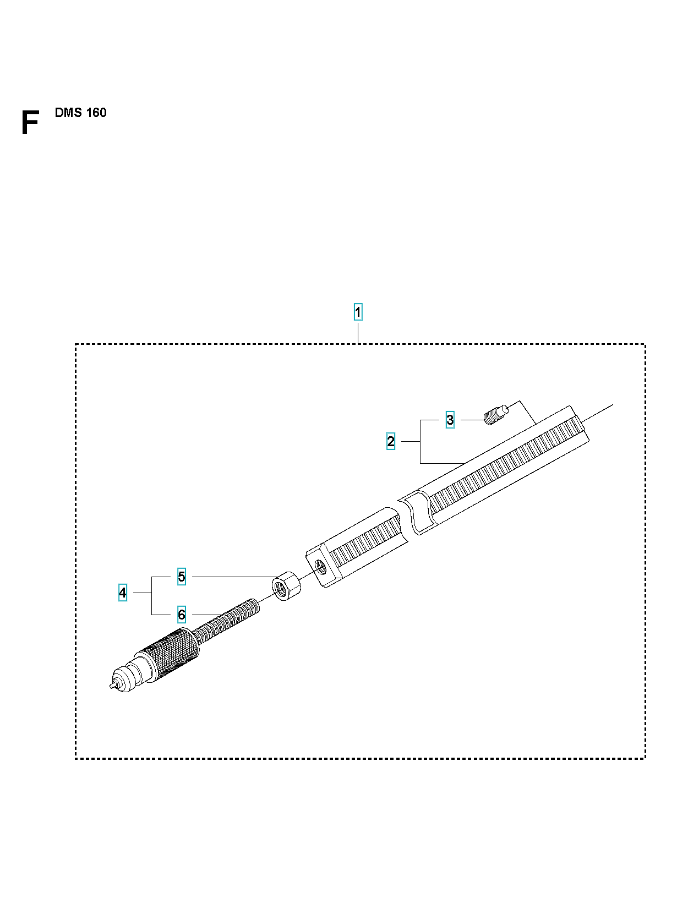 F DMS 160

1

3

2

5

4

6